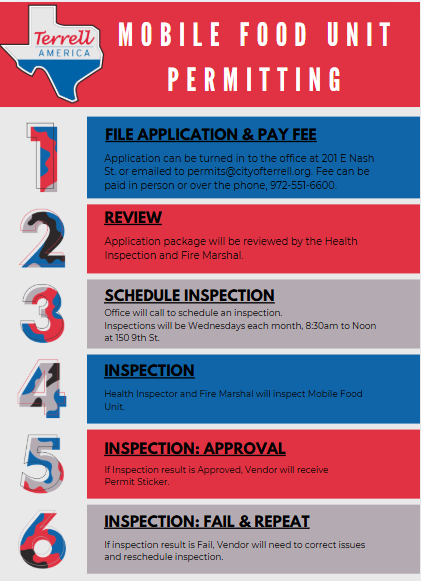 Terrell
AMERICA

MOBILE FOOD UNIT PERMITTING

1

FILE APPLICATION & PAY FEE

Application can be turned in to the office at 201 E Nash St. or emailed to permits@cityofterrell.org. Fee can be paid in person or over the phone, 972-551-6600.

2

REVIEW

Application package will be reviewed by the Health Inspection and Fire Marshal.

3

SCHEDULE INSPECTION

Office will call to schedule an inspection.
Inspections will be Wednesdays each month, 8:30am to Noon at 150 9th St.

4

INSPECTION

Health Inspector and Fire Marshal will inspect Mobile Food Unit.

5

INSPECTION: APPROVAL

If Inspection result is Approved, Vendor will receive Permit Sticker.

6

INSPECTION: FAIL & REPEAT

If inspection result is Fail, Vendor will need to correct issues and reschedule inspection.